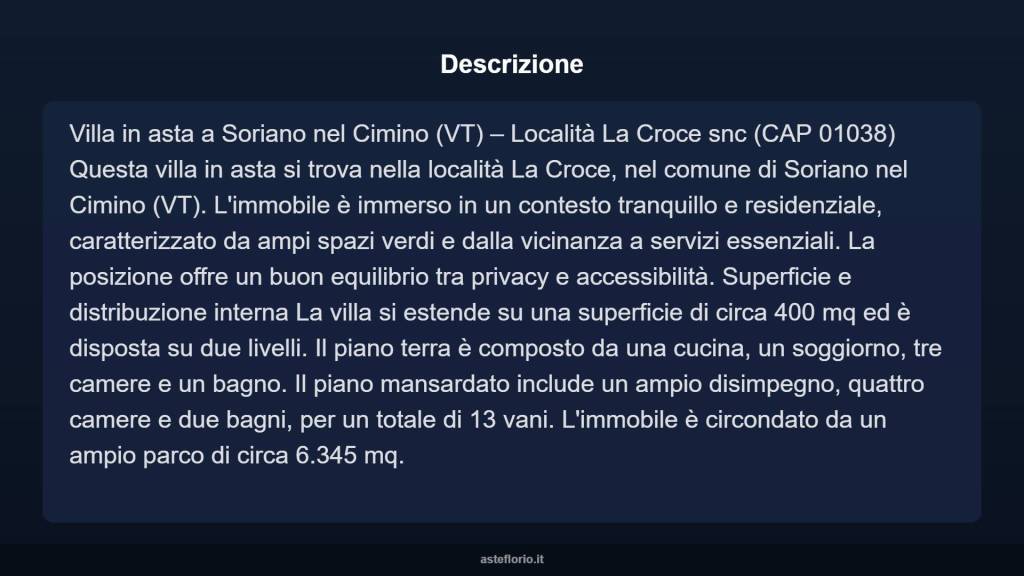 Descrizione

Villa in asta a Soriano nel Cimino (VT) – Località La Croce snc (CAP 01038) Questa villa in asta si trova nella località La Croce, nel comune di Soriano nel Cimino (VT). L'immobile è immerso in un contesto tranquillo e residenziale, caratterizzato da ampi spazi verdi e dalla vicinanza a servizi essenziali. La posizione offre un buon equilibrio tra privacy e accessibilità. Superficie e distribuzione interna La villa si estende su una superficie di circa 400 mq ed è disposta su due livelli. Il piano terra è composto da una cucina, un soggiorno, tre camere e un bagno. Il piano mansardato include un ampio disimpegno, quattro camere e due bagni, per un totale di 13 vani. L'immobile è circondato da un ampio parco di circa 6.345 mq.

asteflorio.it